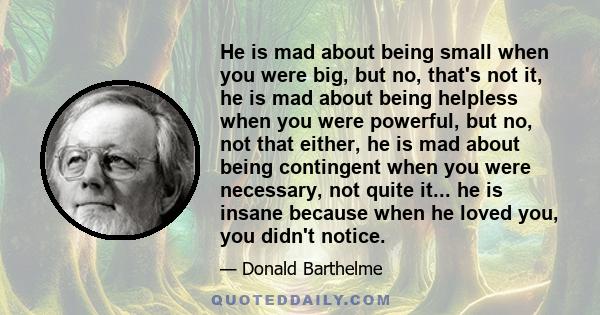 He is mad about being small when you were big, but no, that's not it, he is mad about being helpless when you were powerful, but no, not that either, he is mad about being contingent when you were necessary, not quite it... he is insane because when he loved you, you didn't notice.

— Donald Barthelme

QUOTEDDAILY.COM